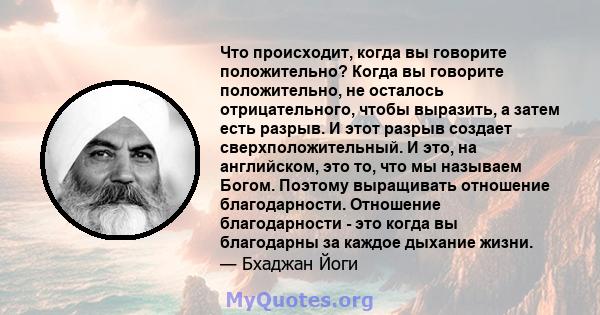 Что происходит, когда вы говорите положительно? Когда вы говорите положительно, не осталось отрицательного, чтобы выразить, а затем есть разрыв. И этот разрыв создает сверхположительный. И это, на английском, это то, что мы называем Богом. Поэтому выращивать отношение благодарности. Отношение благодарности - это когда вы благодарны за каждое дыхание жизни.
— Бхаджан Йоги

MyQuotes.org